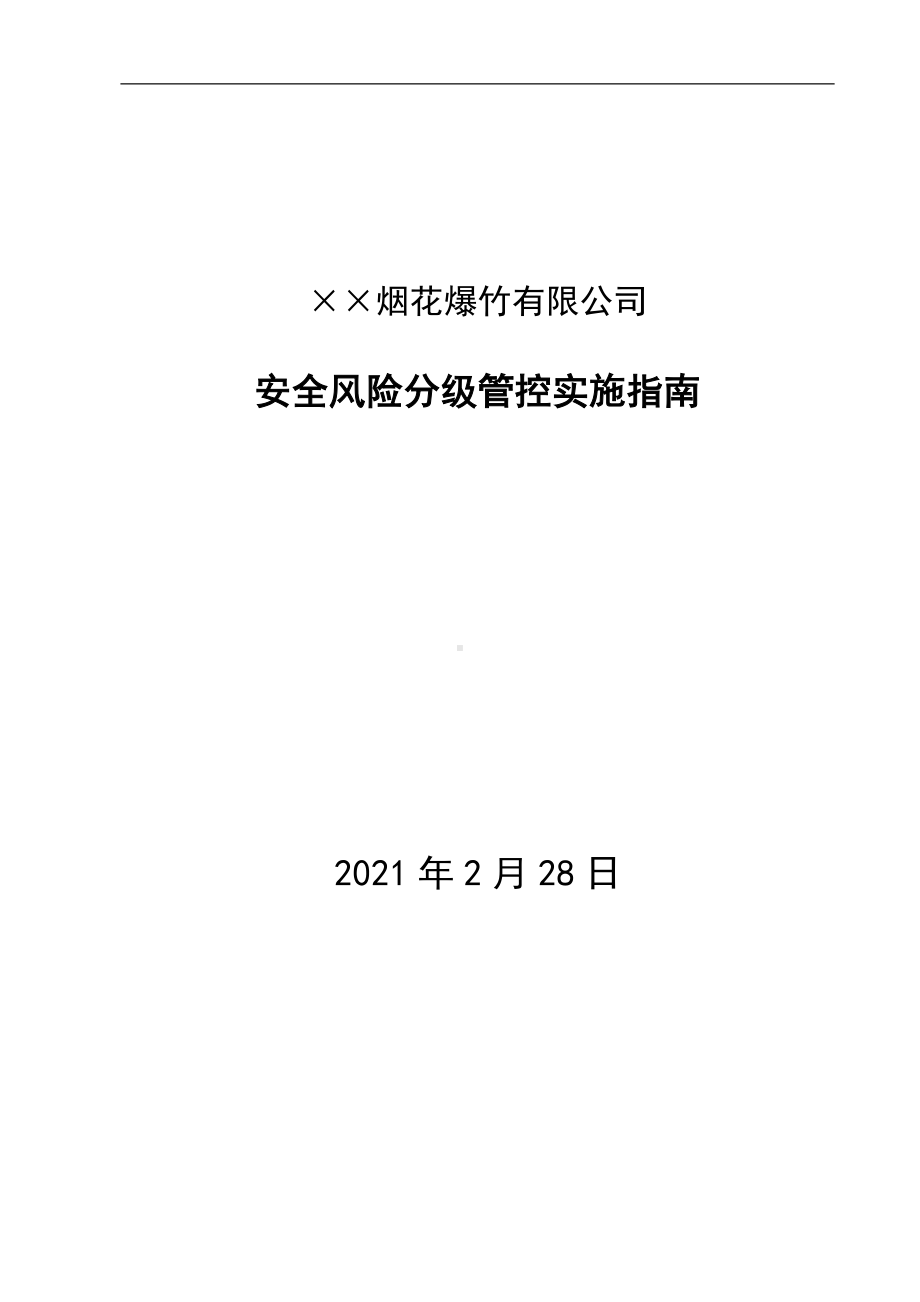 ××烟花爆竹有限公司

安全风险分级管控实施指南

2021 年 2 月 28 日